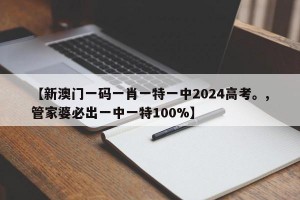 【新澳门一码一肖一特一中2024高考。，管家婆必出一中一特100%】